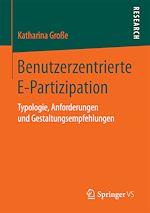 RESEARCH

Katharina Große

Benutzerzentrierte E-Partizipation

Typologie, Anforderungen und Gestaltungsempfehlungen

Springer VS